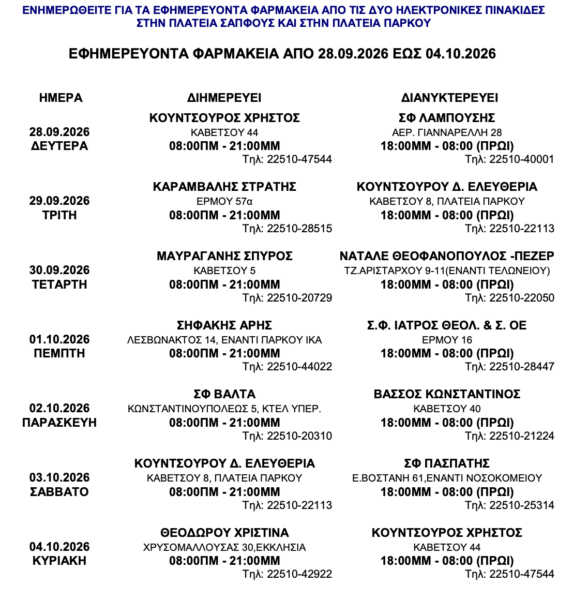 ΕΝΗΜΕΡΩΘΕΙΤΕ ΓΙΑ ΤΑ ΕΦΗΜΕΡΕΥΟΝΤΑ ΦΑΡΜΑΚΕΙΑ ΑΠΟ ΤΙΣ ΔΥΟ ΗΛΕΚΤΡΟΝΙΚΕΣ ΠΙΝΑΚΙΔΕΣ ΣΤΗΝ ΠΛΑΤΕΙΑ ΣΑΠΦΟΥΣ ΚΑΙ ΣΤΗΝ ΠΛΑΤΕΙΑ ΠΑΡΚΟΥ

ΕΦΗΜΕΡΕΥΟΝΤΑ ΦΑΡΜΑΚΕΙΑ ΑΠΟ 28.09.2026 ΕΩΣ 04.10.2026

| ΗΜΕΡΑ | ΔΙΗΜΕΡΕΥΕΙ | ΔΙΑΝΥΚΤΕΡΕΥΕΙ |
|---|---|---|
| 28.09.2026 ΔΕΥΤΕΡΑ | ΚΟΥΝΤΣΟΥΡΟΣ ΧΡΗΣΤΟΣ ΚΑΒΕΤΣΟΥ 44 08:00ΠΜ - 21:00ΜΜ Τηλ: 22510-47544 | ΣΦ ΛΑΜΠΟΥΣΗΣ ΑΕΡ. ΓΙΑΝΝΑΡΕΛΛΗ 28 18:00ΜΜ - 08:00 (ΠΡΩΙ) Τηλ: 22510-40001 |
| 29.09.2026 ΤΡΙΤΗ | ΚΑΡΑΜΒΑΛΗΣ ΣΤΡΑΤΗΣ ΕΡΜΟΥ 57α 08:00ΠΜ - 21:00ΜΜ Τηλ: 22510-28515 | ΚΟΥΝΤΣΟΥΡΟΥ Δ. ΕΛΕΥΘΕΡΙΑ ΚΑΒΕΤΣΟΥ 8, ΠΛΑΤΕΙΑ ΠΑΡΚΟΥ 18:00ΜΜ - 08:00 (ΠΡΩΙ) Τηλ: 22510-22113 |
| 30.09.2026 ΤΕΤΑΡΤΗ | ΜΑΥΡΑΓΑΝΗΣ ΣΠΥΡΟΣ ΚΑΒΕΤΣΟΥ 5 08:00ΠΜ - 21:00ΜΜ Τηλ: 22510-20729 | ΝΑΤΑΛΕ ΘΕΟΦΑΝΟΠΟΥΛΟΣ -ΠΕΖΕΡ ΤΖ.ΑΡΙΣΤΑΡΧΟΥ 9-11(ΕΝΑΝΤΙ ΤΕΛΩΝΕΙΟΥ) 18:00ΜΜ - 08:00 (ΠΡΩΙ) Τηλ: 22510-22050 |
| 01.10.2026 ΠΕΜΠΤΗ | ΣΗΦΑΚΗΣ ΑΡΗΣ ΛΕΣΒΩΝΑΚΤΟΣ 14, ΕΝΑΝΤΙ ΠΑΡΚΟΥ ΙΚΑ 08:00ΠΜ - 21:00ΜΜ Τηλ: 22510-44022 | Σ.Φ. ΙΑΤΡΟΣ ΘΕΟΛ. & Σ. ΟΕ ΕΡΜΟΥ 16 18:00ΜΜ - 08:00 (ΠΡΩΙ) Τηλ: 22510-28447 |
| 02.10.2026 ΠΑΡΑΣΚΕΥΗ | ΣΦ ΒΑΛΤΑ ΚΩΝΣΤΑΝΤΙΝΟΥΠΟΛΕΩΣ 5, ΚΤΕΛ ΥΠΕΡ. 08:00ΠΜ - 21:00ΜΜ Τηλ: 22510-20310 | ΒΑΣΣΟΣ ΚΩΝΣΤΑΝΤΙΝΟΣ ΚΑΒΕΤΣΟΥ 40 18:00ΜΜ - 08:00 (ΠΡΩΙ) Τηλ: 22510-21224 |
| 03.10.2026 ΣΑΒΒΑΤΟ | ΚΟΥΝΤΣΟΥΡΟΥ Δ. ΕΛΕΥΘΕΡΙΑ ΚΑΒΕΤΣΟΥ 8, ΠΛΑΤΕΙΑ ΠΑΡΚΟΥ 08:00ΠΜ - 21:00ΜΜ Τηλ: 22510-22113 | ΣΦ ΠΑΣΠΑΤΗΣ Ε.ΒΟΣΤΑΝΗ 61,ΕΝΑΝΤΙ ΝΟΣΟΚΟΜΕΙΟΥ 18:00ΜΜ - 08:00 (ΠΡΩΙ) Τηλ: 22510-25314 |
| 04.10.2026 ΚΥΡΙΑΚΗ | ΘΕΟΔΩΡΟΥ ΧΡΙΣΤΙΝΑ ΧΡΥΣΟΜΑΛΛΟΥΣΑΣ 30,ΕΚΚΛΗΣΙΑ 08:00ΠΜ - 21:00ΜΜ Τηλ: 22510-42922 | ΚΟΥΝΤΣΟΥΡΟΣ ΧΡΗΣΤΟΣ ΚΑΒΕΤΣΟΥ 44 18:00ΜΜ - 08:00 (ΠΡΩΙ) Τηλ: 22510-47544 |